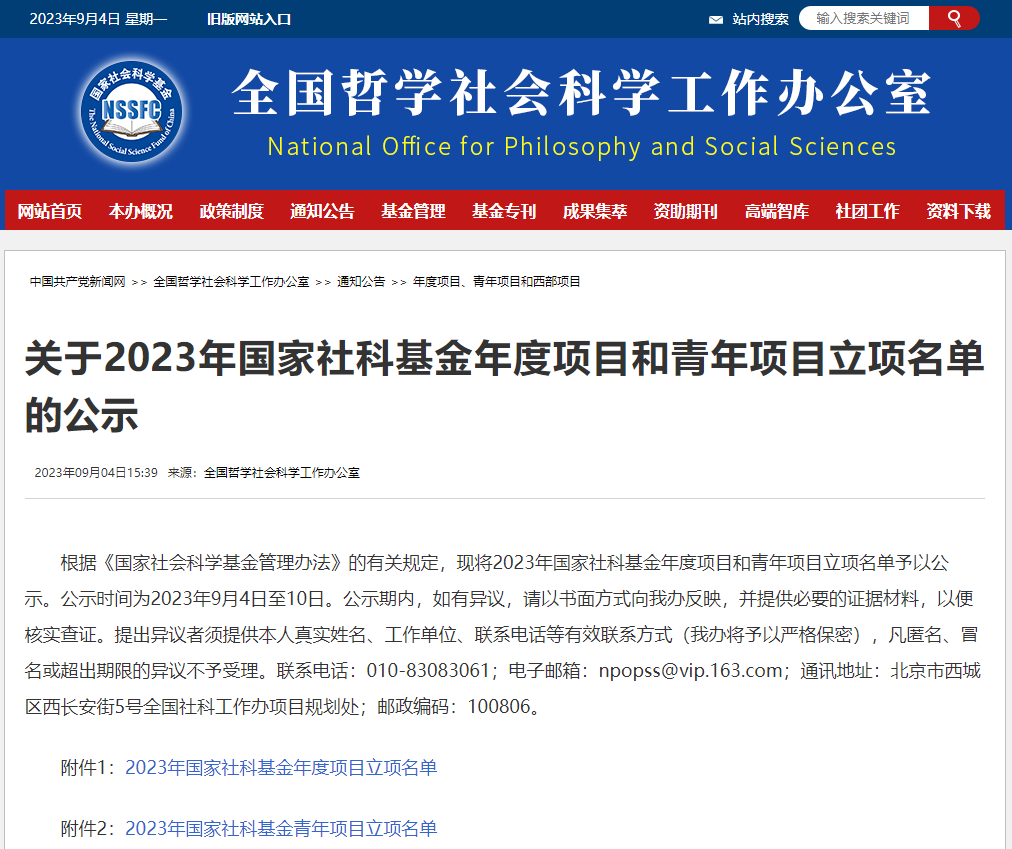 2023年9月4日 星期一　旧版网站入口　站内搜索　输入搜索关键词

国家社会科学基金 NSSFC The National Social Science Fund of China

全国哲学社会科学工作办公室
National Office for Philosophy and Social Sciences

网站首页　本办概况　政策制度　通知公告　基金管理　基金专刊　成果集萃　资助期刊　高端智库　社团工作　资料下载

中国共产党新闻网 >> 全国哲学社会科学工作办公室 >> 通知公告 >> 年度项目、青年项目和西部项目

关于2023年国家社科基金年度项目和青年项目立项名单的公示

2023年09月04日15:39　来源：全国哲学社会科学工作办公室

根据《国家社会科学基金管理办法》的有关规定，现将2023年国家社科基金年度项目和青年项目立项名单予以公示。公示时间为2023年9月4日至10日。公示期内，如有异议，请以书面方式向我办反映，并提供必要的证据材料，以便核实查证。提出异议者须提供本人真实姓名、工作单位、联系电话等有效联系方式（我办将予以严格保密），凡匿名、冒名或超出期限的异议不予受理。联系电话：010-83083061；电子邮箱：npopss@vip.163.com；通讯地址：北京市西城区西长安街5号全国社科工作办项目规划处；邮政编码：100806。

附件1：2023年国家社科基金年度项目立项名单

附件2：2023年国家社科基金青年项目立项名单